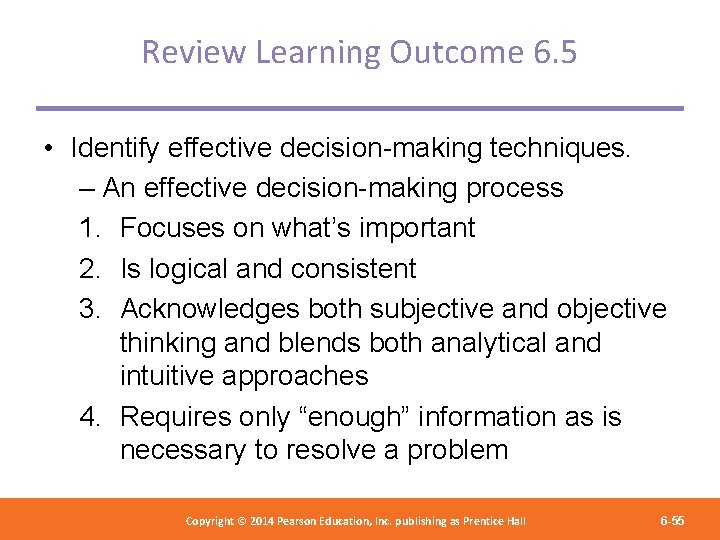 Review Learning Outcome 6.5

• Identify effective decision-making techniques.
– An effective decision-making process
1. Focuses on what's important
2. Is logical and consistent
3. Acknowledges both subjective and objective thinking and blends both analytical and intuitive approaches
4. Requires only "enough" information as is necessary to resolve a problem

Copyright © 2014 Pearson Education, Inc. publishing as Prentice Hall

6-55